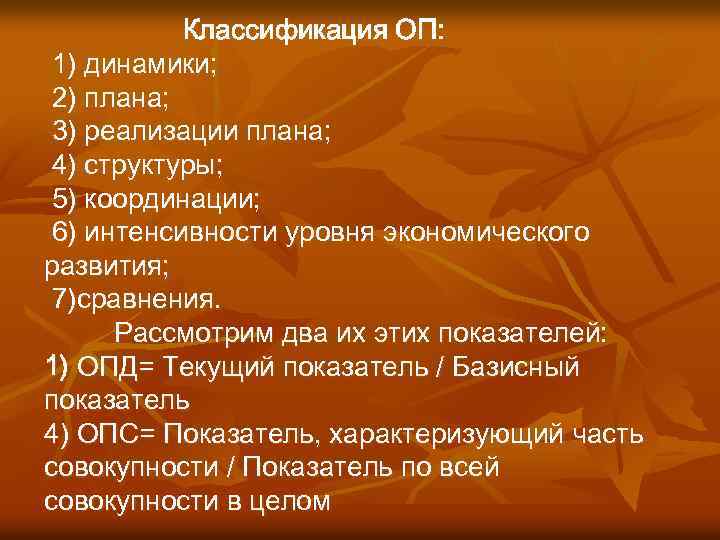 Классификация ОП:
1) динамики;
2) плана;
3) реализации плана;
4) структуры;
5) координации;
6) интенсивности уровня экономического развития;
7)сравнения.
Рассмотрим два их этих показателей:
1) ОПД= Текущий показатель / Базисный показатель
4) ОПС= Показатель, характеризующий часть совокупности / Показатель по всей совокупности в целом